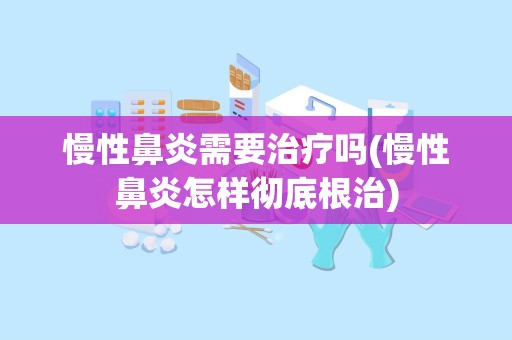 慢性鼻炎需要治疗吗(慢性鼻炎怎样彻底根治)